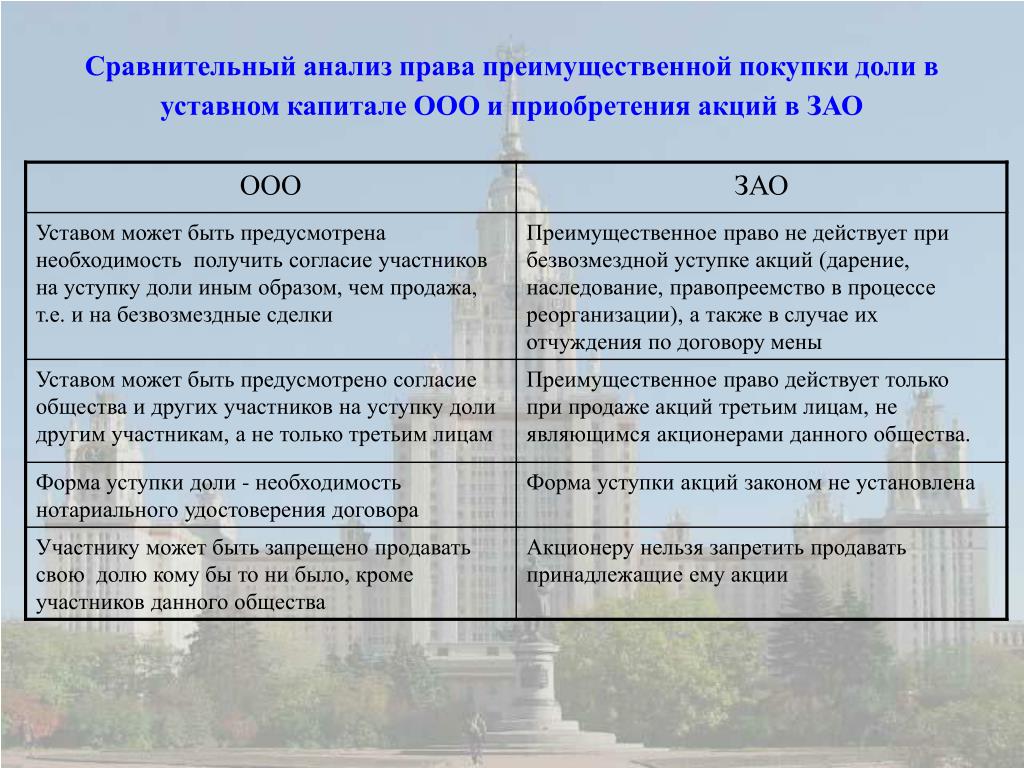 Сравнительный анализ права преимущественной покупки доли в уставном капитале ООО и приобретения акций в ЗАО

| ООО | ЗАО |
|---|---|
| Уставом может быть предусмотрена необходимость получить согласие участников на уступку доли иным образом, чем продажа, т.е. и на безвозмездные сделки | Преимущественное право не действует при безвозмездной уступке акций (дарение, наследование, правопреемство в процессе реорганизации), а также в случае их отчуждения по договору мены |
| Уставом может быть предусмотрено согласие общества и других участников на уступку доли другим участникам, а не только третьим лицам | Преимущественное право действует только при продаже акций третьим лицам, не являющимся акционерами данного общества. |
| Форма уступки доли - необходимость нотариального удостоверения договора | Форма уступки акций законом не установлена |
| Участнику может быть запрещено продавать свою долю кому бы то ни было, кроме участников данного общества | Акционеру нельзя запретить продавать принадлежащие ему акции |